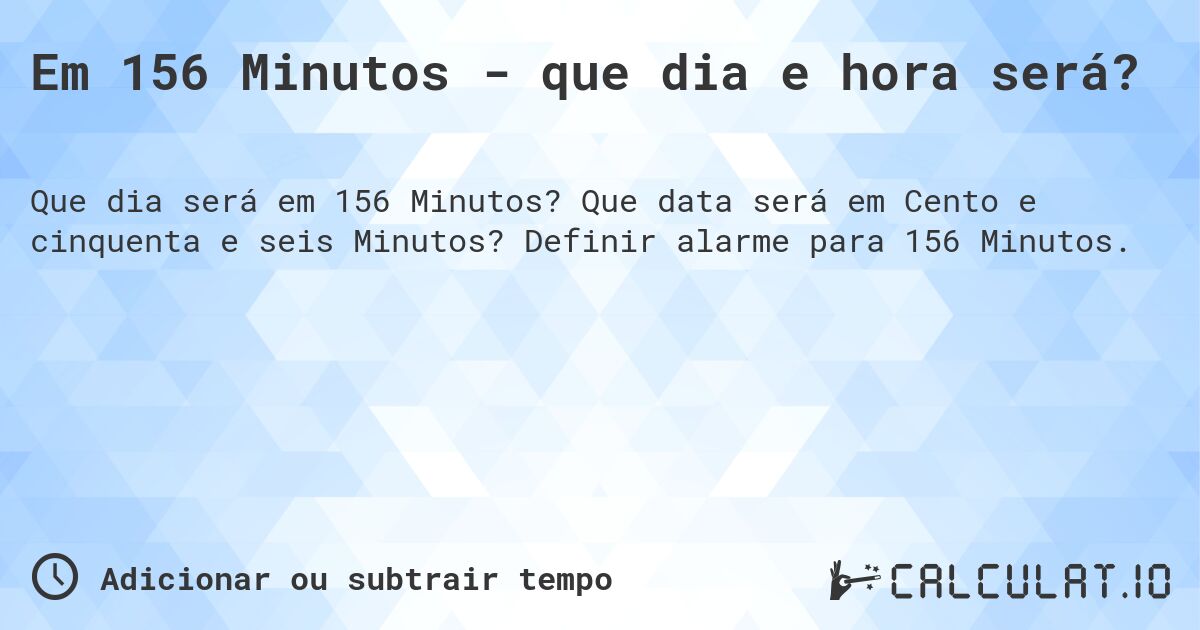 Em 156 Minutos - que dia e hora será?

Que dia será em 156 Minutos? Que data será em Cento e cinquenta e seis Minutos? Definir alarme para 156 Minutos.

Adicionar ou subtrair tempo

CALCULAT.IO